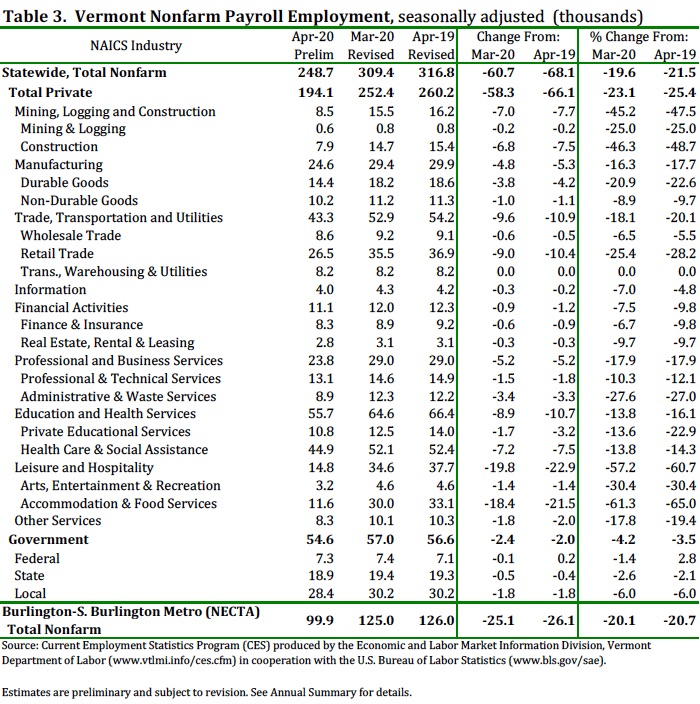 **Table 3. Vermont Nonfarm Payroll Employment**, seasonally adjusted (thousands)

| NAICS Industry | Apr-20 Prelim | Mar-20 Revised | Apr-19 Revised | Change From: Mar-20 | Change From: Apr-19 | % Change From: Mar-20 | % Change From: Apr-19 |
|---|---|---|---|---|---|---|---|
| **Statewide, Total Nonfarm** | **248.7** | **309.4** | **316.8** | **-60.7** | **-68.1** | **-19.6** | **-21.5** |
| **Total Private** | **194.1** | **252.4** | **260.2** | **-58.3** | **-66.1** | **-23.1** | **-25.4** |
| Mining, Logging and Construction | 8.5 | 15.5 | 16.2 | -7.0 | -7.7 | -45.2 | -47.5 |
| Mining & Logging | 0.6 | 0.8 | 0.8 | -0.2 | -0.2 | -25.0 | -25.0 |
| Construction | 7.9 | 14.7 | 15.4 | -6.8 | -7.5 | -46.3 | -48.7 |
| Manufacturing | 24.6 | 29.4 | 29.9 | -4.8 | -5.3 | -16.3 | -17.7 |
| Durable Goods | 14.4 | 18.2 | 18.6 | -3.8 | -4.2 | -20.9 | -22.6 |
| Non-Durable Goods | 10.2 | 11.2 | 11.3 | -1.0 | -1.1 | -8.9 | -9.7 |
| Trade, Transportation and Utilities | 43.3 | 52.9 | 54.2 | -9.6 | -10.9 | -18.1 | -20.1 |
| Wholesale Trade | 8.6 | 9.2 | 9.1 | -0.6 | -0.5 | -6.5 | -5.5 |
| Retail Trade | 26.5 | 35.5 | 36.9 | -9.0 | -10.4 | -25.4 | -28.2 |
| Trans., Warehousing & Utilities | 8.2 | 8.2 | 8.2 | 0.0 | 0.0 | 0.0 | 0.0 |
| Information | 4.0 | 4.3 | 4.2 | -0.3 | -0.2 | -7.0 | -4.8 |
| Financial Activities | 11.1 | 12.0 | 12.3 | -0.9 | -1.2 | -7.5 | -9.8 |
| Finance & Insurance | 8.3 | 8.9 | 9.2 | -0.6 | -0.9 | -6.7 | -9.8 |
| Real Estate, Rental & Leasing | 2.8 | 3.1 | 3.1 | -0.3 | -0.3 | -9.7 | -9.7 |
| Professional and Business Services | 23.8 | 29.0 | 29.0 | -5.2 | -5.2 | -17.9 | -17.9 |
| Professional & Technical Services | 13.1 | 14.6 | 14.9 | -1.5 | -1.8 | -10.3 | -12.1 |
| Administrative & Waste Services | 8.9 | 12.3 | 12.2 | -3.4 | -3.3 | -27.6 | -27.0 |
| Education and Health Services | 55.7 | 64.6 | 66.4 | -8.9 | -10.7 | -13.8 | -16.1 |
| Private Educational Services | 10.8 | 12.5 | 14.0 | -1.7 | -3.2 | -13.6 | -22.9 |
| Health Care & Social Assistance | 44.9 | 52.1 | 52.4 | -7.2 | -7.5 | -13.8 | -14.3 |
| Leisure and Hospitality | 14.8 | 34.6 | 37.7 | -19.8 | -22.9 | -57.2 | -60.7 |
| Arts, Entertainment & Recreation | 3.2 | 4.6 | 4.6 | -1.4 | -1.4 | -30.4 | -30.4 |
| Accommodation & Food Services | 11.6 | 30.0 | 33.1 | -18.4 | -21.5 | -61.3 | -65.0 |
| Other Services | 8.3 | 10.1 | 10.3 | -1.8 | -2.0 | -17.8 | -19.4 |
| **Government** | **54.6** | **57.0** | **56.6** | **-2.4** | **-2.0** | **-4.2** | **-3.5** |
| Federal | 7.3 | 7.4 | 7.1 | -0.1 | 0.2 | -1.4 | 2.8 |
| State | 18.9 | 19.4 | 19.3 | -0.5 | -0.4 | -2.6 | -2.1 |
| Local | 28.4 | 30.2 | 30.2 | -1.8 | -1.8 | -6.0 | -6.0 |
| **Burlington-S. Burlington Metro (NECTA) Total Nonfarm** | **99.9** | **125.0** | **126.0** | **-25.1** | **-26.1** | **-20.1** | **-20.7** |

Source: Current Employment Statistics Program (CES) produced by the Economic and Labor Market Information Division, Vermont Department of Labor (www.vtlmi.info/ces.cfm) in cooperation with the U.S. Bureau of Labor Statistics (www.bls.gov/sae).

Estimates are preliminary and subject to revision. See Annual Summary for details.